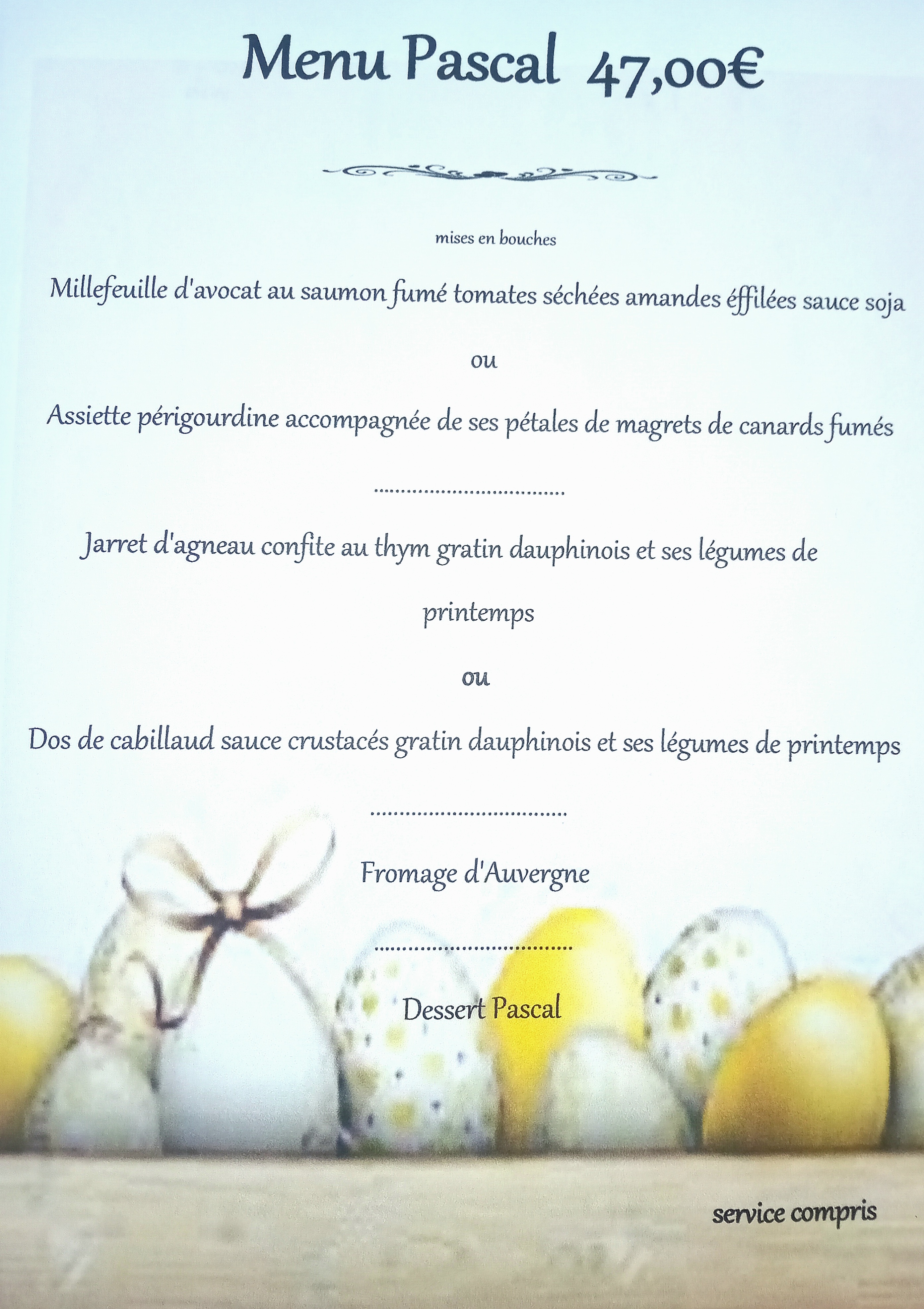 Menu Pascal 47,00€

mises en bouches

Millefeuille d'avocat au saumon fumé tomates séchées amandes éffilées sauce soja

ou

Assiette périgourdine accompagnée de ses pétales de magrets de canards fumés

Jarret d'agneau confite au thym gratin dauphinois et ses légumes de printemps

ou

Dos de cabillaud sauce crustacés gratin dauphinois et ses légumes de printemps

Fromage d'Auvergne

Dessert Pascal

service compris